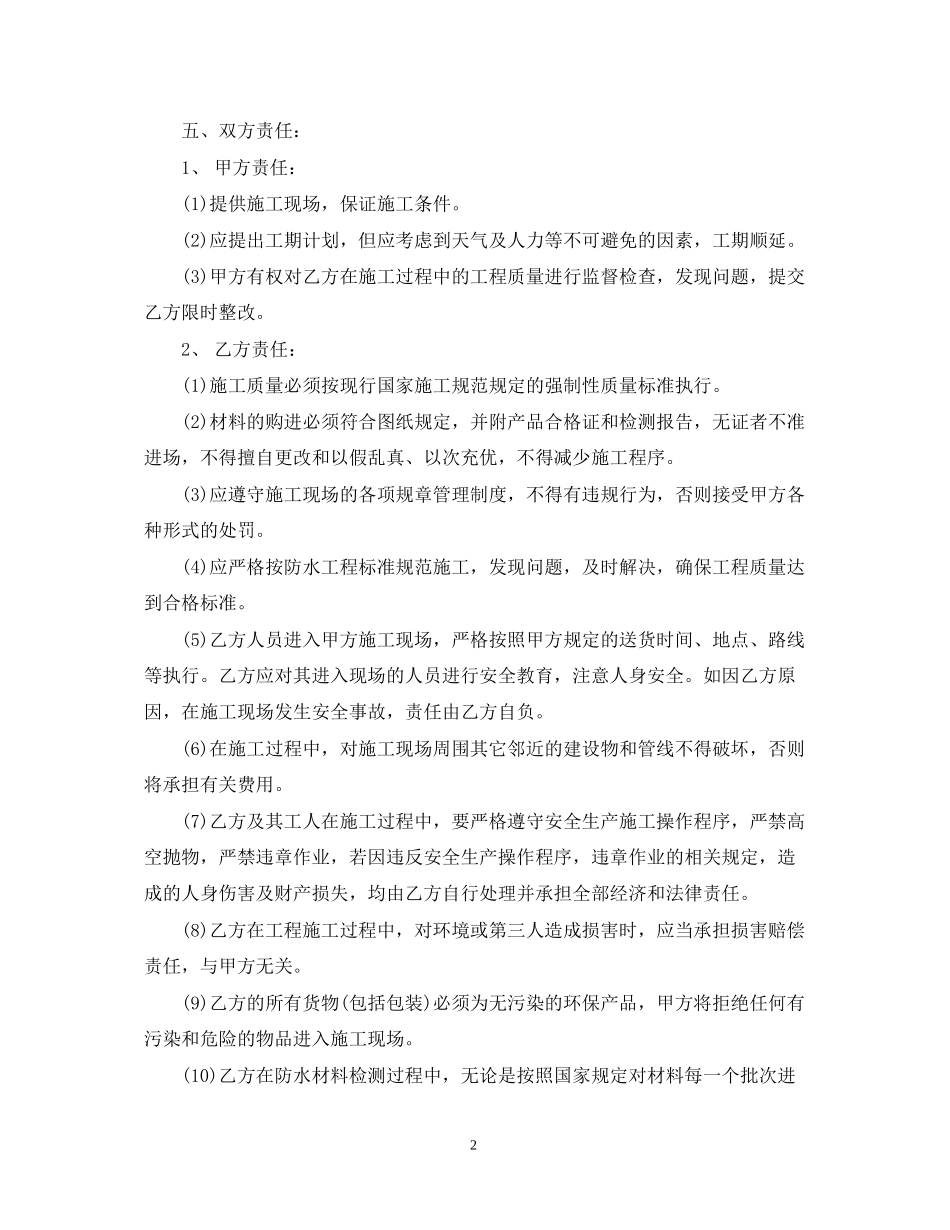 五、双方责任：

1、 甲方责任：

(1)提供施工现场，保证施工条件。

(2)应提出工期计划，但应考虑到天气及人力等不可避免的因素，工期顺延。

(3)甲方有权对乙方在施工过程中的工程质量进行监督检查，发现问题，提交乙方限时整改。

2、 乙方责任：

(1)施工质量必须按现行国家施工规范规定的强制性质量标准执行。

(2)材料的购进必须符合图纸规定，并附产品合格证和检测报告，无证者不准进场，不得擅自更改和以假乱真、以次充优，不得减少施工程序。

(3)应遵守施工现场的各项规章管理制度，不得有违规行为，否则接受甲方各种形式的处罚。

(4)应严格按防水工程标准规范施工，发现问题，及时解决，确保工程质量达到合格标准。

(5)乙方人员进入甲方施工现场，严格按照甲方规定的送货时间、地点、路线等执行。乙方应对其进入现场的人员进行安全教育，注意人身安全。如因乙方原因，在施工现场发生安全事故，责任由乙方自负。

(6)在施工过程中，对施工现场周围其它邻近的建设物和管线不得破坏，否则将承担有关费用。

(7)乙方及其工人在施工过程中，要严格遵守安全生产施工操作程序，严禁高空抛物，严禁违章作业，若因违反安全生产操作程序，违章作业的相关规定，造成的人身伤害及财产损失，均由乙方自行处理并承担全部经济和法律责任。

(8)乙方在工程施工过程中，对环境或第三人造成损害时，应当承担损害赔偿责任，与甲方无关。

(9)乙方的所有货物(包括包装)必须为无污染的环保产品，甲方将拒绝任何有污染和危险的物品进入施工现场。

(10)乙方在防水材料检测过程中，无论是按照国家规定对材料每一个批次进

2